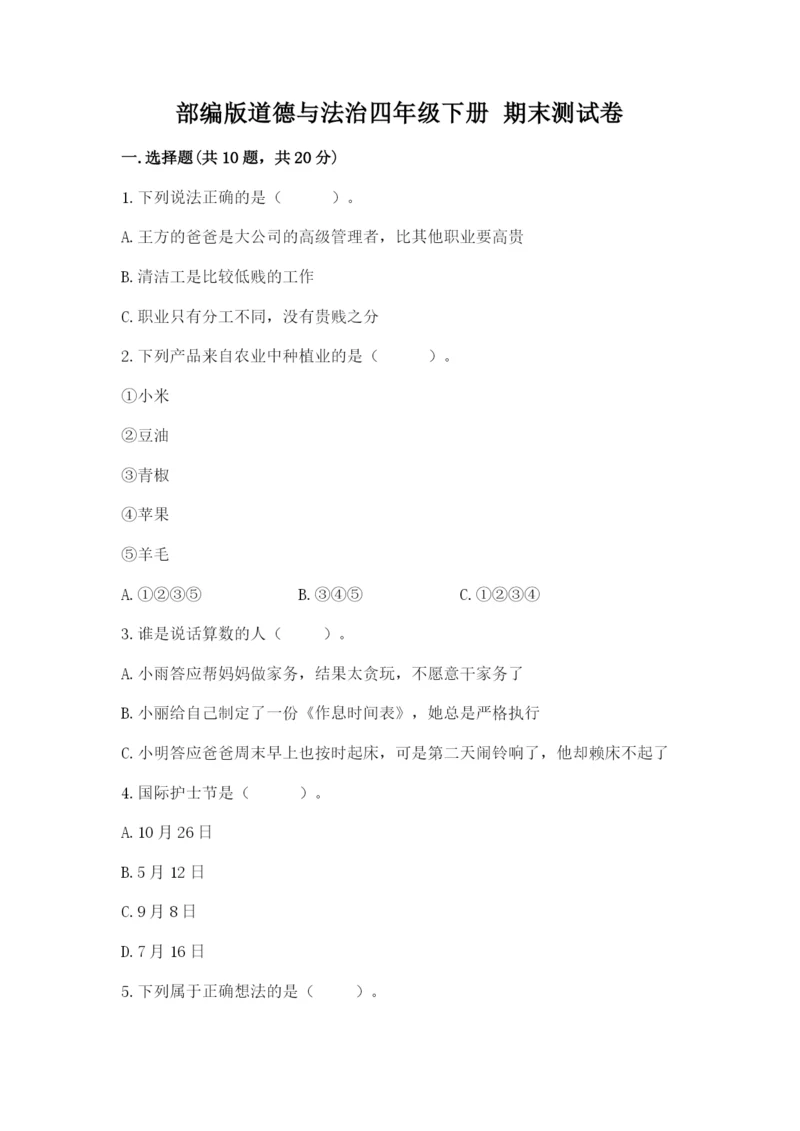 部编版道德与法治四年级下册 期末测试卷

一.选择题(共10题，共20分)

1.下列说法正确的是（　　）。

A.王方的爸爸是大公司的高级管理者，比其他职业要高贵

B.清洁工是比较低贱的工作

C.职业只有分工不同，没有贵贱之分

2.下列产品来自农业中种植业的是（　　）。

①小米

②豆油

③青椒

④苹果

⑤羊毛

A.①②③⑤　　B.③④⑤　　C.①②③④

3.谁是说话算数的人（　　）。

A.小雨答应帮妈妈做家务，结果太贪玩，不愿意干家务了

B.小丽给自己制定了一份《作息时间表》，她总是严格执行

C.小明答应爸爸周末早上也按时起床，可是第二天闹铃响了，他却赖床不起了

4.国际护士节是（　　）。

A.10月26日

B.5月12日

C.9月8日

D.7月16日

5.下列属于正确想法的是（　　）。